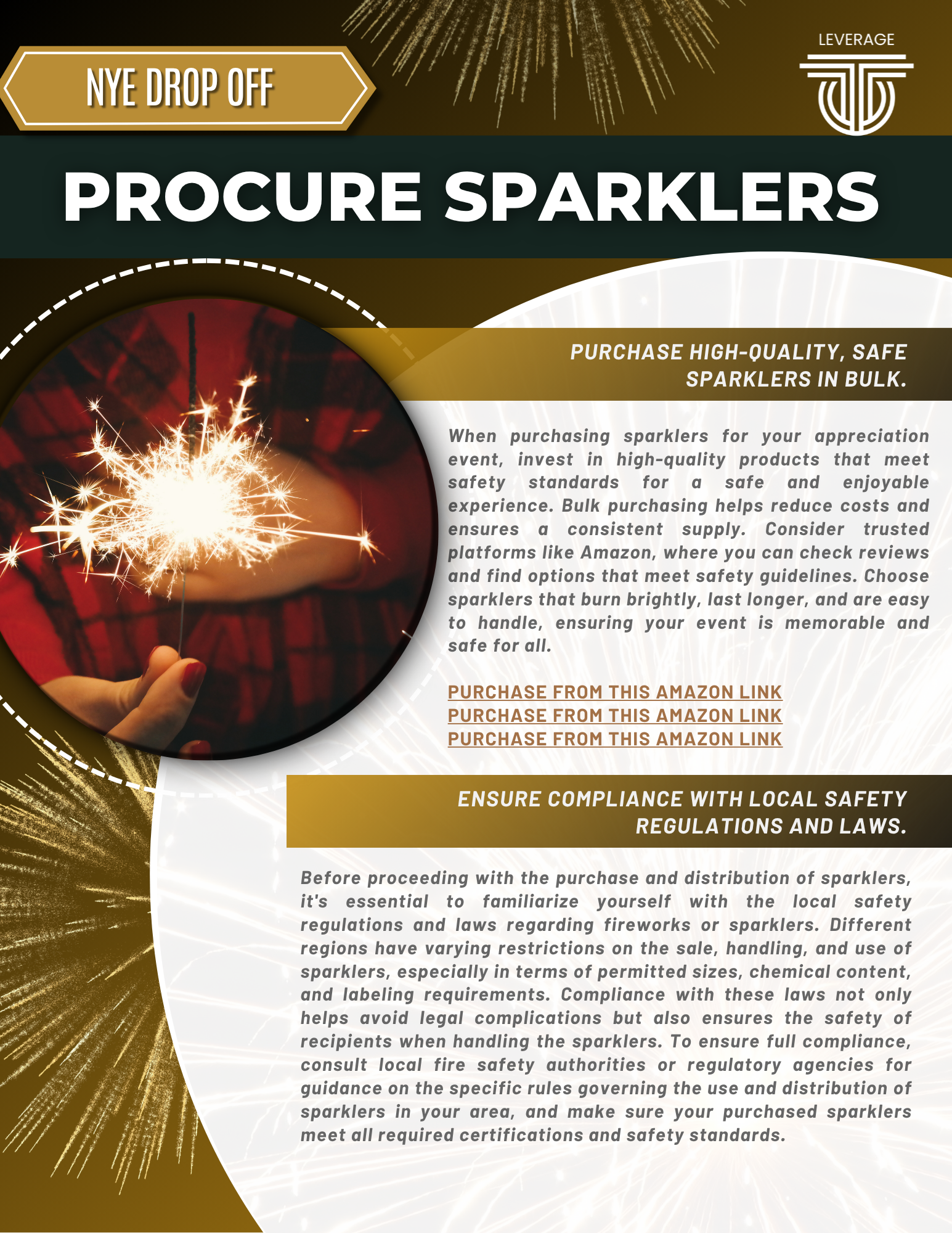 NYE DROP OFF

LEVERAGE

PROCURE SPARKLERS

PURCHASE HIGH-QUALITY, SAFE SPARKLERS IN BULK.

When purchasing sparklers for your appreciation event, invest in high-quality products that meet safety standards for a safe and enjoyable experience. Bulk purchasing helps reduce costs and ensures a consistent supply. Consider trusted platforms like Amazon, where you can check reviews and find options that meet safety guidelines. Choose sparklers that burn brightly, last longer, and are easy to handle, ensuring your event is memorable and safe for all.

PURCHASE FROM THIS AMAZON LINK
PURCHASE FROM THIS AMAZON LINK
PURCHASE FROM THIS AMAZON LINK

ENSURE COMPLIANCE WITH LOCAL SAFETY REGULATIONS AND LAWS.

Before proceeding with the purchase and distribution of sparklers, it's essential to familiarize yourself with the local safety regulations and laws regarding fireworks or sparklers. Different regions have varying restrictions on the sale, handling, and use of sparklers, especially in terms of permitted sizes, chemical content, and labeling requirements. Compliance with these laws not only helps avoid legal complications but also ensures the safety of recipients when handling the sparklers. To ensure full compliance, consult local fire safety authorities or regulatory agencies for guidance on the specific rules governing the use and distribution of sparklers in your area, and make sure your purchased sparklers meet all required certifications and safety standards.